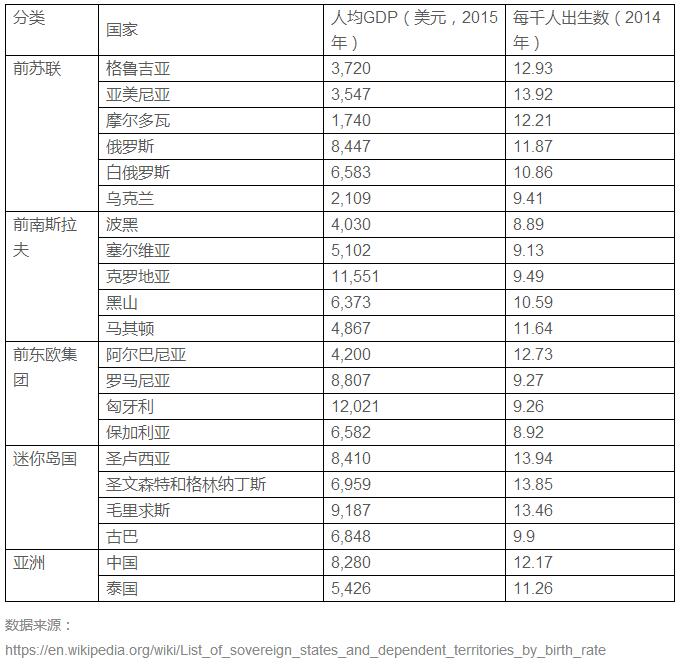 | 分类 | 国家 | 人均GDP（美元，2015年） | 每千人出生数（2014年） |
|---|---|---|---|
| 前苏联 | 格鲁吉亚 | 3,720 | 12.93 |
|  | 亚美尼亚 | 3,547 | 13.92 |
|  | 摩尔多瓦 | 1,740 | 12.21 |
|  | 俄罗斯 | 8,447 | 11.87 |
|  | 白俄罗斯 | 6,583 | 10.86 |
|  | 乌克兰 | 2,109 | 9.41 |
| 前南斯拉夫 | 波黑 | 4,030 | 8.89 |
|  | 塞尔维亚 | 5,102 | 9.13 |
|  | 克罗地亚 | 11,551 | 9.49 |
|  | 黑山 | 6,373 | 10.59 |
|  | 马其顿 | 4,867 | 11.64 |
| 前东欧集团 | 阿尔巴尼亚 | 4,200 | 12.73 |
|  | 罗马尼亚 | 8,807 | 9.27 |
|  | 匈牙利 | 12,021 | 9.26 |
|  | 保加利亚 | 6,582 | 8.92 |
| 迷你岛国 | 圣卢西亚 | 8,410 | 13.94 |
|  | 圣文森特和格林纳丁斯 | 6,959 | 13.85 |
|  | 毛里求斯 | 9,187 | 13.46 |
|  | 古巴 | 6,848 | 9.9 |
| 亚洲 | 中国 | 8,280 | 12.17 |
|  | 泰国 | 5,426 | 11.26 |

数据来源：

https://en.wikipedia.org/wiki/List_of_sovereign_states_and_dependent_territories_by_birth_rate